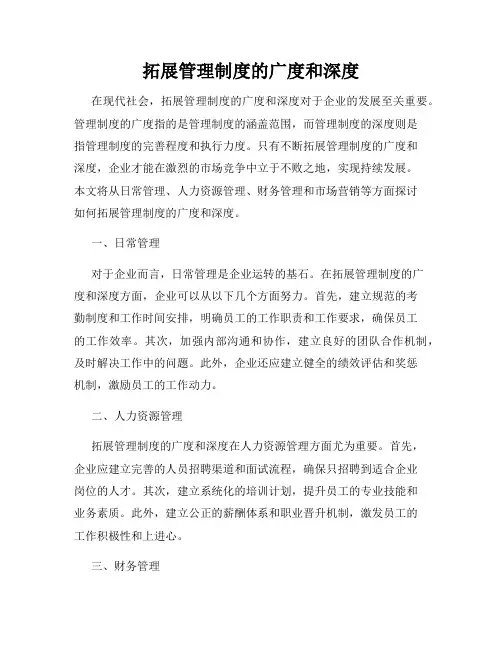 拓展管理制度的广度和深度

在现代社会，拓展管理制度的广度和深度对于企业的发展至关重要。管理制度的广度指的是管理制度的涵盖范围，而管理制度的深度则是指管理制度的完善程度和执行力度。只有不断拓展管理制度的广度和深度，企业才能在激烈的市场竞争中立于不败之地，实现持续发展。本文将从日常管理、人力资源管理、财务管理和市场营销等方面探讨如何拓展管理制度的广度和深度。

一、日常管理

对于企业而言，日常管理是企业运转的基石。在拓展管理制度的广度和深度方面，企业可以从以下几个方面努力。首先，建立规范的考勤制度和工作时间安排，明确员工的工作职责和工作要求，确保员工的工作效率。其次，加强内部沟通和协作，建立良好的团队合作机制，及时解决工作中的问题。此外，企业还应建立健全的绩效评估和奖惩机制，激励员工的工作动力。

二、人力资源管理

拓展管理制度的广度和深度在人力资源管理方面尤为重要。首先，企业应建立完善的人员招聘渠道和面试流程，确保只招聘到适合企业岗位的人才。其次，建立系统化的培训计划，提升员工的专业技能和业务素质。此外，建立公正的薪酬体系和职业晋升机制，激发员工的工作积极性和上进心。

三、财务管理